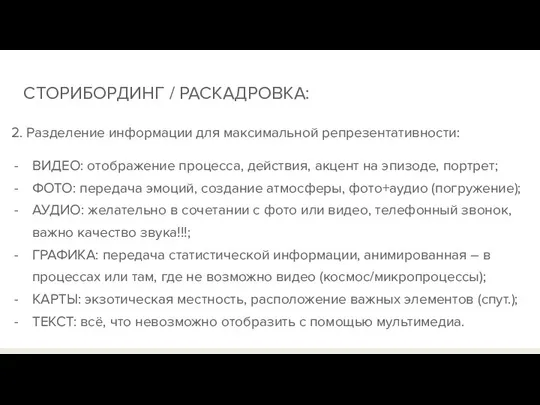 СТОРИБОРДИНГ / РАСКАДРОВКА:

2. Разделение информации для максимальной репрезентативности:

- ВИДЕО: отображение процесса, действия, акцент на эпизоде, портрет;
- ФОТО: передача эмоций, создание атмосферы, фото+аудио (погружение);
- АУДИО: желательно в сочетании с фото или видео, телефонный звонок, важно качество звука!!!;
- ГРАФИКА: передача статистической информации, анимированная – в процессах или там, где не возможно видео (космос/микропроцессы);
- КАРТЫ: экзотическая местность, расположение важных элементов (спут.);
- ТЕКСТ: всё, что невозможно отобразить с помощью мультимедиа.